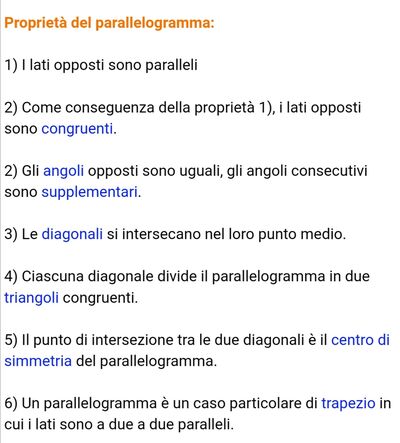 Proprietà del parallelogramma:

1) I lati opposti sono paralleli

2) Come conseguenza della proprietà 1), i lati opposti sono congruenti.

2) Gli angoli opposti sono uguali, gli angoli consecutivi sono supplementari.

3) Le diagonali si intersecano nel loro punto medio.

4) Ciascuna diagonale divide il parallelogramma in due triangoli congruenti.

5) Il punto di intersezione tra le due diagonali è il centro di simmetria del parallelogramma.

6) Un parallelogramma è un caso particolare di trapezio in cui i lati sono a due a due paralleli.